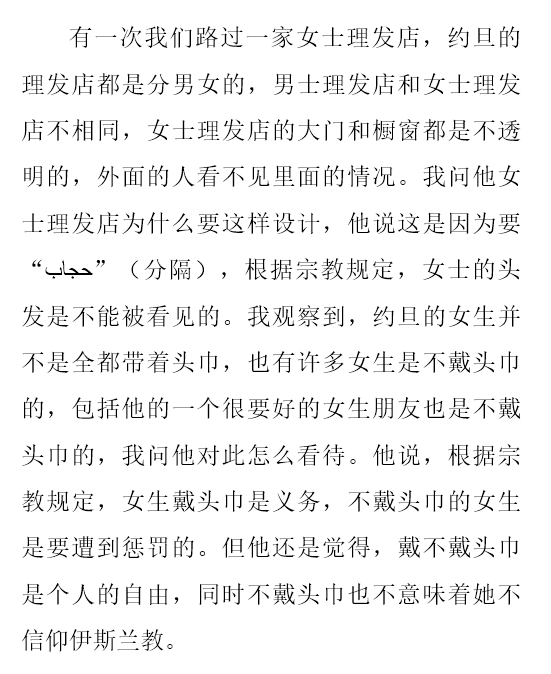 有一次我们路过一家女士理发店，约旦的理发店都是分男女的，男士理发店和女士理发店不相同，女士理发店的大门和橱窗都是不透明的，外面的人看不见里面的情况。我问他女士理发店为什么要这样设计，他说这是因为要“حجاب”（分隔），根据宗教规定，女士的头发是不能被看见的。我观察到，约旦的女生并不是全都带着头巾，也有许多女生是不戴头巾的，包括他的一个很要好的女生朋友也是不戴头巾的，我问他对此怎么看待。他说，根据宗教规定，女生戴头巾是义务，不戴头巾的女生是要遭到惩罚的。但他还是觉得，戴不戴头巾是个人的自由，同时不戴头巾也不意味着她不信仰伊斯兰教。